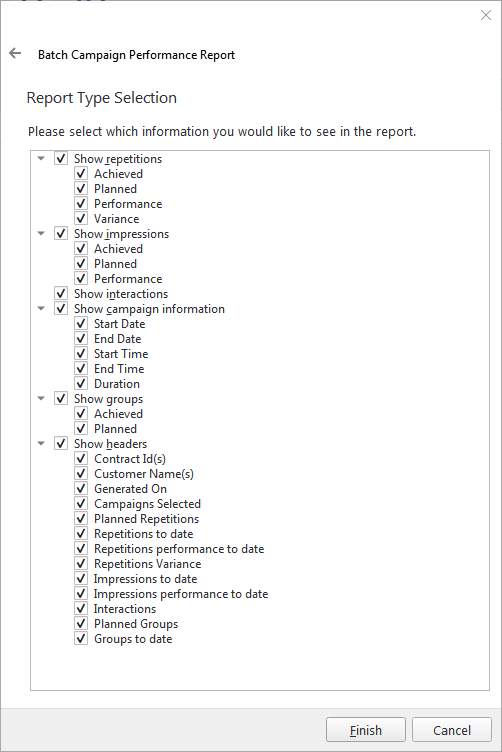 Batch Campaign Performance Report

Report Type Selection

Please select which information you would like to see in the report.

Show repetitions
Achieved
Planned
Performance
Variance
Show impressions
Achieved
Planned
Performance
Show interactions
Show campaign information
Start Date
End Date
Start Time
End Time
Duration
Show groups
Achieved
Planned
Show headers
Contract Id(s)
Customer Name(s)
Generated On
Campaigns Selected
Planned Repetitions
Repetitions to date
Repetitions performance to date
Repetitions Variance
Impressions to date
Impressions performance to date
Interactions
Planned Groups
Groups to date

Finish
Cancel